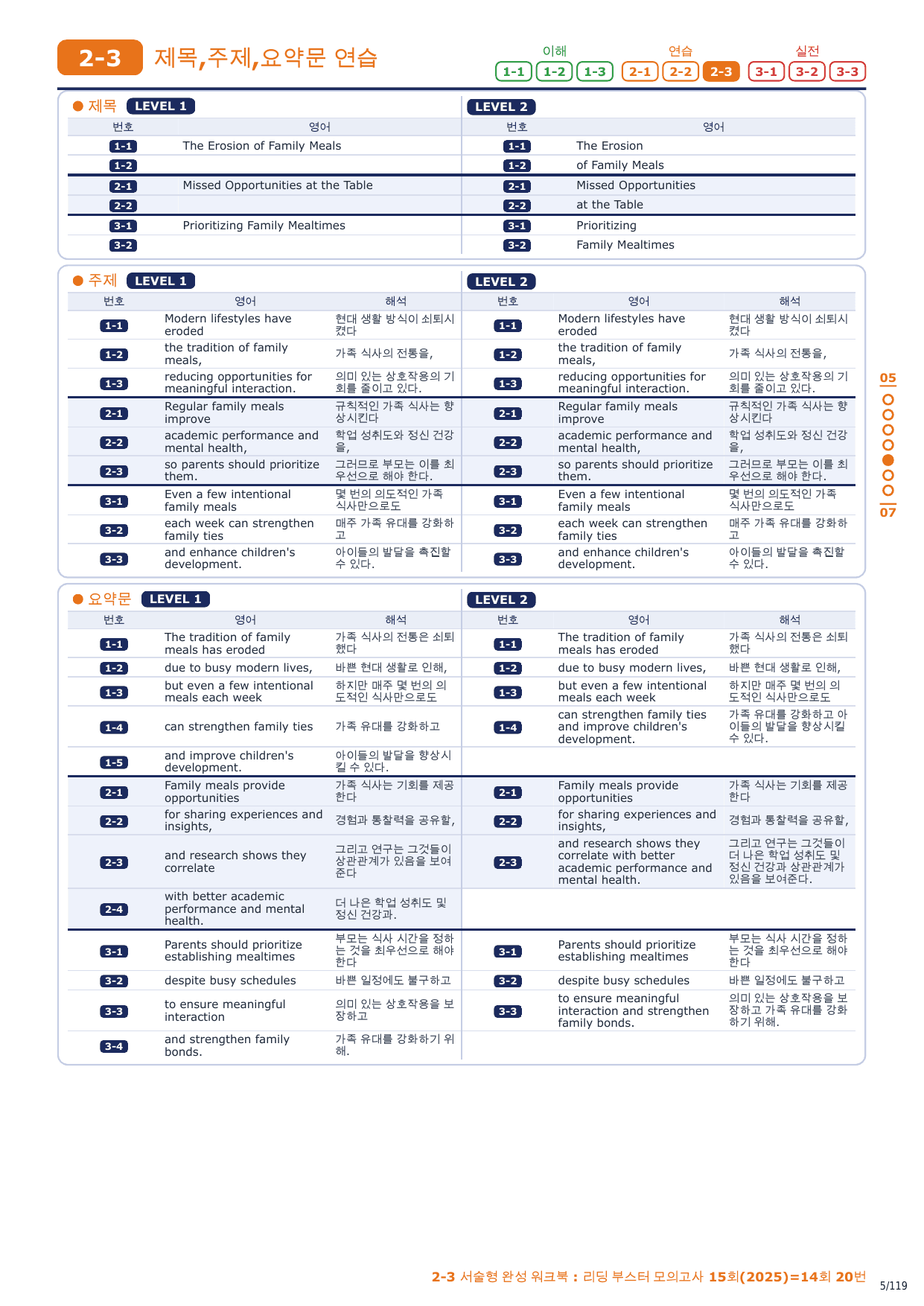 2-3 제목,주제,요약문 연습

이해 1-1 1-2 1-3 연습 2-1 2-2 2-3 실전 3-1 3-2 3-3

● 제목 LEVEL 1

| 번호 | 영어 |
|---|---|
| 1-1 | The Erosion of Family Meals |
| 1-2 | |
| 2-1 | Missed Opportunities at the Table |
| 2-2 | |
| 3-1 | Prioritizing Family Mealtimes |
| 3-2 | |

LEVEL 2

| 번호 | 영어 |
|---|---|
| 1-1 | The Erosion |
| 1-2 | of Family Meals |
| 2-1 | Missed Opportunities |
| 2-2 | at the Table |
| 3-1 | Prioritizing |
| 3-2 | Family Mealtimes |

● 주제 LEVEL 1

| 번호 | 영어 | 해석 |
|---|---|---|
| 1-1 | Modern lifestyles have eroded | 현대 생활 방식이 쇠퇴시켰다 |
| 1-2 | the tradition of family meals, | 가족 식사의 전통을, |
| 1-3 | reducing opportunities for meaningful interaction. | 의미 있는 상호작용의 기회를 줄이고 있다. |
| 2-1 | Regular family meals improve | 규칙적인 가족 식사는 향상시킨다 |
| 2-2 | academic performance and mental health, | 학업 성취도와 정신 건강을, |
| 2-3 | so parents should prioritize them. | 그러므로 부모는 이를 최우선으로 해야 한다. |
| 3-1 | Even a few intentional family meals | 몇 번의 의도적인 가족 식사만으로도 |
| 3-2 | each week can strengthen family ties | 매주 가족 유대를 강화하고 |
| 3-3 | and enhance children's development. | 아이들의 발달을 촉진할 수 있다. |

LEVEL 2

| 번호 | 영어 | 해석 |
|---|---|---|
| 1-1 | Modern lifestyles have eroded | 현대 생활 방식이 쇠퇴시켰다 |
| 1-2 | the tradition of family meals, | 가족 식사의 전통을, |
| 1-3 | reducing opportunities for meaningful interaction. | 의미 있는 상호작용의 기회를 줄이고 있다. |
| 2-1 | Regular family meals improve | 규칙적인 가족 식사는 향상시킨다 |
| 2-2 | academic performance and mental health, | 학업 성취도와 정신 건강을, |
| 2-3 | so parents should prioritize them. | 그러므로 부모는 이를 최우선으로 해야 한다. |
| 3-1 | Even a few intentional family meals | 몇 번의 의도적인 가족 식사만으로도 |
| 3-2 | each week can strengthen family ties | 매주 가족 유대를 강화하고 |
| 3-3 | and enhance children's development. | 아이들의 발달을 촉진할 수 있다. |

● 요약문 LEVEL 1

| 번호 | 영어 | 해석 |
|---|---|---|
| 1-1 | The tradition of family meals has eroded | 가족 식사의 전통은 쇠퇴했다 |
| 1-2 | due to busy modern lives, | 바쁜 현대 생활로 인해, |
| 1-3 | but even a few intentional meals each week | 하지만 매주 몇 번의 의도적인 식사만으로도 |
| 1-4 | can strengthen family ties | 가족 유대를 강화하고 |
| 1-5 | and improve children's development. | 아이들의 발달을 향상시킬 수 있다. |
| 2-1 | Family meals provide opportunities | 가족 식사는 기회를 제공한다 |
| 2-2 | for sharing experiences and insights, | 경험과 통찰력을 공유할, |
| 2-3 | and research shows they correlate | 그리고 연구는 그것들이 상관관계가 있음을 보여준다 |
| 2-4 | with better academic performance and mental health. | 더 나은 학업 성취도 및 정신 건강과. |
| 3-1 | Parents should prioritize establishing mealtimes | 부모는 식사 시간을 정하는 것을 최우선으로 해야 한다 |
| 3-2 | despite busy schedules | 바쁜 일정에도 불구하고 |
| 3-3 | to ensure meaningful interaction | 의미 있는 상호작용을 보장하고 |
| 3-4 | and strengthen family bonds. | 가족 유대를 강화하기 위해. |

LEVEL 2

| 번호 | 영어 | 해석 |
|---|---|---|
| 1-1 | The tradition of family meals has eroded | 가족 식사의 전통은 쇠퇴했다 |
| 1-2 | due to busy modern lives, | 바쁜 현대 생활로 인해, |
| 1-3 | but even a few intentional meals each week | 하지만 매주 몇 번의 의도적인 식사만으로도 |
| 1-4 | can strengthen family ties and improve children's development. | 가족 유대를 강화하고 아이들의 발달을 향상시킬 수 있다. |
| 2-1 | Family meals provide opportunities | 가족 식사는 기회를 제공한다 |
| 2-2 | for sharing experiences and insights, | 경험과 통찰력을 공유할, |
| 2-3 | and research shows they correlate with better academic performance and mental health. | 그리고 연구는 그것들이 더 나은 학업 성취도 및 정신 건강과 상관관계가 있음을 보여준다. |
| 3-1 | Parents should prioritize establishing mealtimes | 부모는 식사 시간을 정하는 것을 최우선으로 해야 한다 |
| 3-2 | despite busy schedules | 바쁜 일정에도 불구하고 |
| 3-3 | to ensure meaningful interaction and strengthen family bonds. | 의미 있는 상호작용을 보장하고 가족 유대를 강화하기 위해. |

05
07

2-3 서술형 완성 워크북 : 리딩 부스터 모의고사 15회(2025)=14회 20번
5/119